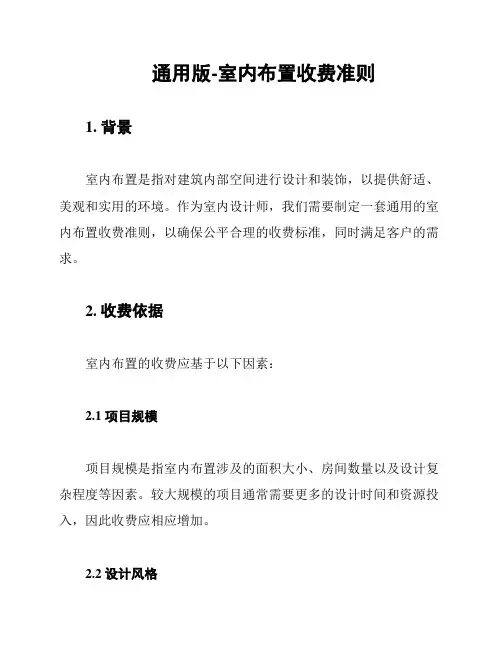 通用版-室内布置收费准则

1. 背景

室内布置是指对建筑内部空间进行设计和装饰，以提供舒适、美观和实用的环境。作为室内设计师，我们需要制定一套通用的室内布置收费准则，以确保公平合理的收费标准，同时满足客户的需求。

2. 收费依据

室内布置的收费应基于以下因素：

2.1 项目规模

项目规模是指室内布置涉及的面积大小、房间数量以及设计复杂程度等因素。较大规模的项目通常需要更多的设计时间和资源投入，因此收费应相应增加。

2.2 设计风格